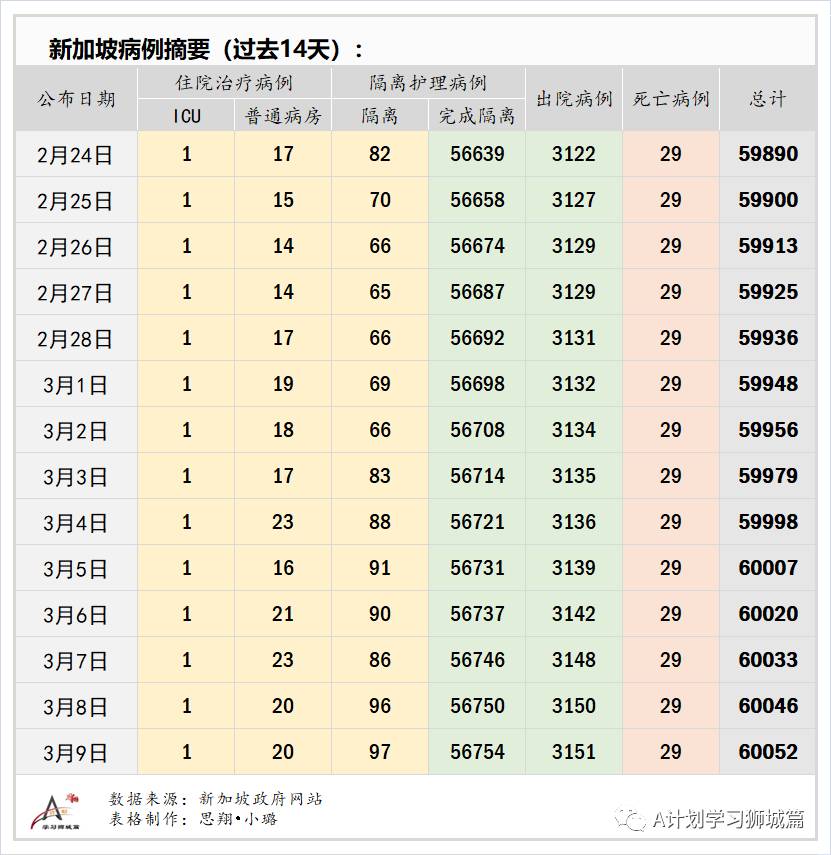 新加坡病例摘要（过去14天）：

| 公布日期 | 住院治疗病例 ICU | 住院治疗病例 普通病房 | 隔离护理病例 隔离 | 隔离护理病例 完成隔离 | 出院病例 | 死亡病例 | 总计 |
|---|---|---|---|---|---|---|---|
| 2月24日 | 1 | 17 | 82 | 56639 | 3122 | 29 | 59890 |
| 2月25日 | 1 | 15 | 70 | 56658 | 3127 | 29 | 59900 |
| 2月26日 | 1 | 14 | 66 | 56674 | 3129 | 29 | 59913 |
| 2月27日 | 1 | 14 | 65 | 56687 | 3129 | 29 | 59925 |
| 2月28日 | 1 | 17 | 66 | 56692 | 3131 | 29 | 59936 |
| 3月1日 | 1 | 19 | 69 | 56698 | 3132 | 29 | 59948 |
| 3月2日 | 1 | 18 | 66 | 56708 | 3134 | 29 | 59956 |
| 3月3日 | 1 | 17 | 83 | 56714 | 3135 | 29 | 59979 |
| 3月4日 | 1 | 23 | 88 | 56721 | 3136 | 29 | 59998 |
| 3月5日 | 1 | 16 | 91 | 56731 | 3139 | 29 | 60007 |
| 3月6日 | 1 | 21 | 90 | 56737 | 3142 | 29 | 60020 |
| 3月7日 | 1 | 23 | 86 | 56746 | 3148 | 29 | 60033 |
| 3月8日 | 1 | 20 | 96 | 56750 | 3150 | 29 | 60046 |
| 3月9日 | 1 | 20 | 97 | 56754 | 3151 | 29 | 60052 |

学习狮城篇
数据来源：新加坡政府网站
表格制作：思翔•小璐

A计划学习狮城篇